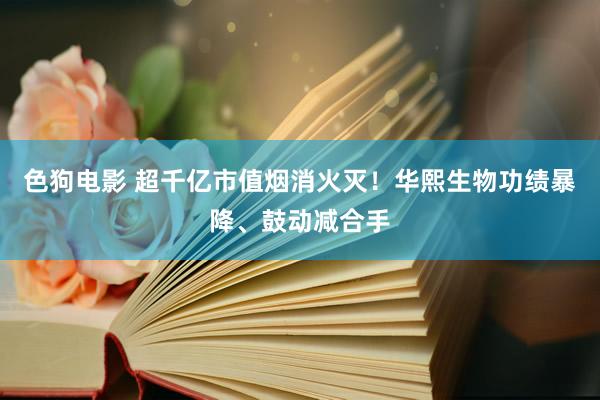 色狗电影 超千亿市值烟消火灭！华熙生物功绩暴降、鼓动减合手